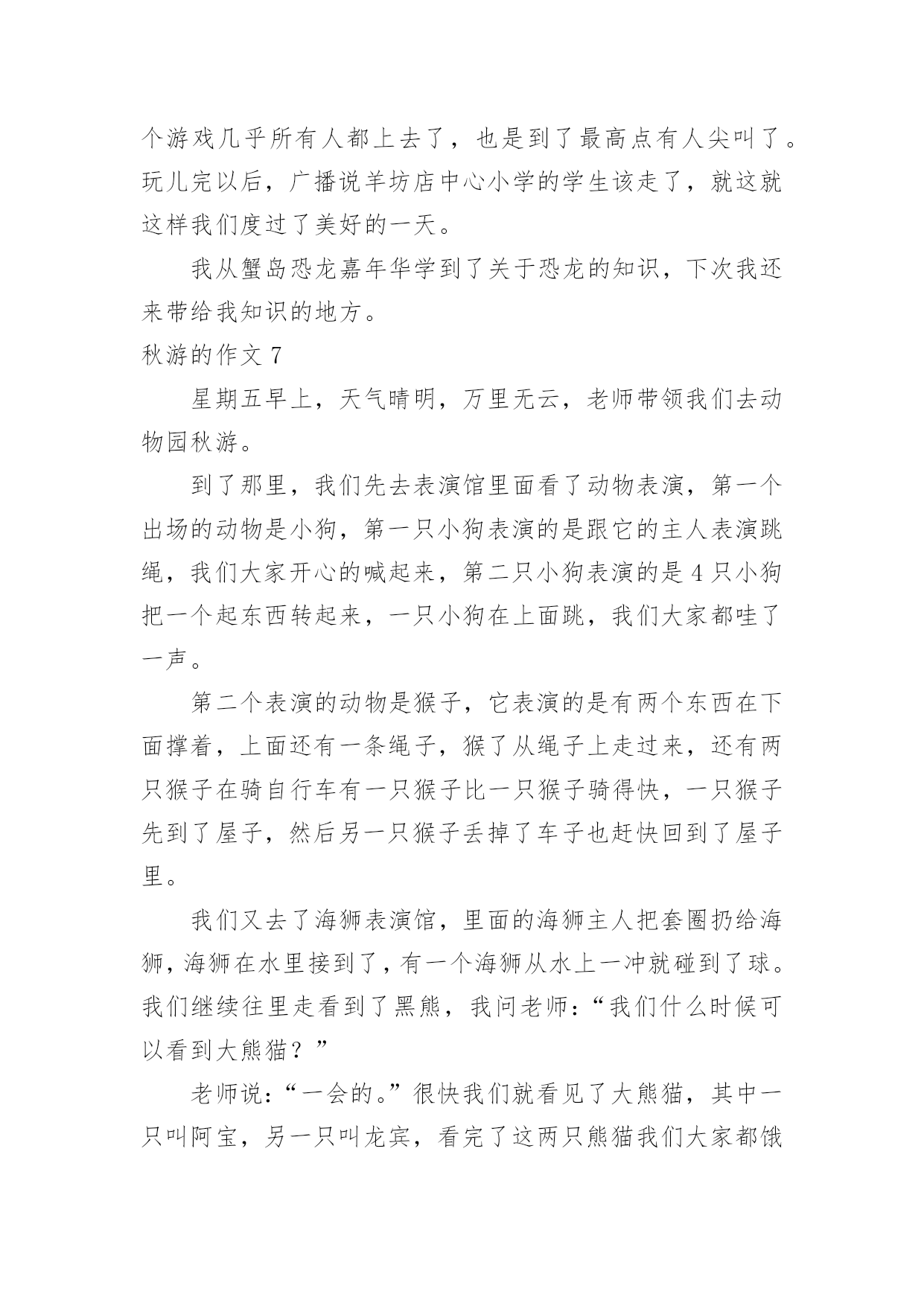 个游戏几乎所有人都上去了，也是到了最高点有人尖叫了。玩儿完以后，广播说羊坊店中心小学的学生该走了，就这就这样我们度过了美好的一天。

我从蟹岛恐龙嘉年华学到了关于恐龙的知识，下次我还来带给我知识的地方。

秋游的作文 7

星期五早上，天气晴明，万里无云，老师带领我们去动物园秋游。

到了那里，我们先去表演馆里面看了动物表演，第一个出场的动物是小狗，第一只小狗表演的是跟它的主人表演跳绳，我们大家开心的喊起来，第二只小狗表演的是 4 只小狗把一个起东西转起来，一只小狗在上面跳，我们大家都哇了一声。

第二个表演的动物是猴子，它表演的是有两个东西在下面撑着，上面还有一条绳子，猴了从绳子上走过来，还有两只猴子在骑自行车有一只猴子比一只猴子骑得快，一只猴子先到了屋子，然后另一只猴子丢掉了车子也赶快回到了屋子里。

我们又去了海狮表演馆，里面的海狮主人把套圈扔给海狮，海狮在水里接到了，有一个海狮从水上一冲就碰到了球。我们继续往里走看到了黑熊，我问老师：“我们什么时候可以看到大熊猫？”

老师说：“一会的。”很快我们就看见了大熊猫，其中一只叫阿宝，另一只叫龙宾，看完了这两只熊猫我们大家都饿